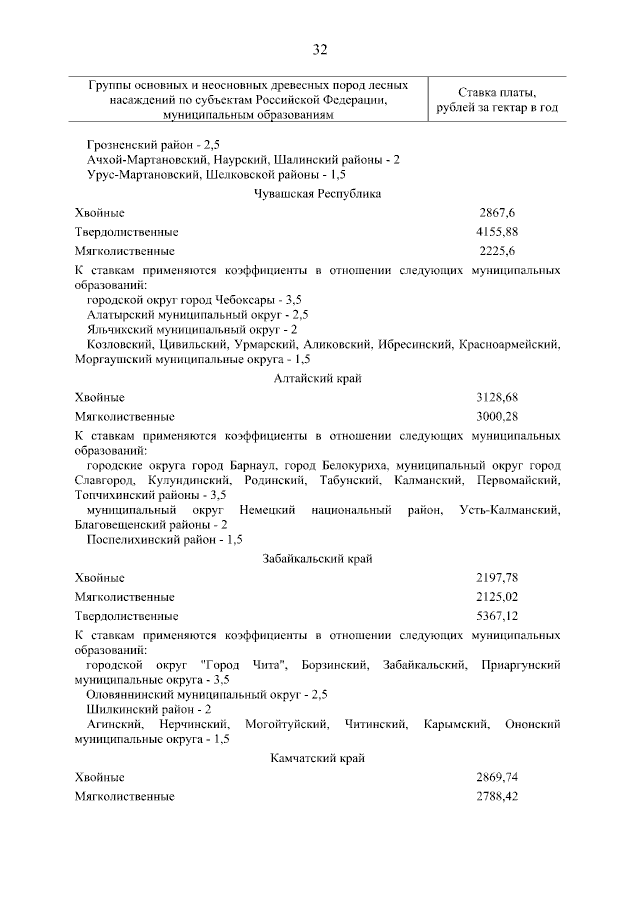 32

| Группы основных и неосновных древесных пород лесных насаждений по субъектам Российской Федерации, муниципальным образованиям | Ставка платы, рублей за гектар в год |
|---|---|

Грозненский район - 2,5
Ачхой-Мартановский, Наурский, Шалинский районы - 2
Урус-Мартановский, Шелковской районы - 1,5

Чувашская Республика

| | |
|---|---|
| Хвойные | 2867,6 |
| Твердолиственные | 4155,88 |
| Мягколиственные | 2225,6 |

К ставкам применяются коэффициенты в отношении следующих муниципальных образований:
городской округ город Чебоксары - 3,5
Алатырский муниципальный округ - 2,5
Яльчикский муниципальный округ - 2
Козловский, Цивильский, Урмарский, Аликовский, Ибресинский, Красноармейский, Моргаушский муниципальные округа - 1,5

Алтайский край

| | |
|---|---|
| Хвойные | 3128,68 |
| Мягколиственные | 3000,28 |

К ставкам применяются коэффициенты в отношении следующих муниципальных образований:
городские округа город Барнаул, город Белокуриха, муниципальный округ город Славгород, Кулундинский, Родинский, Табунский, Калманский, Первомайский, Топчихинский районы - 3,5
муниципальный округ Немецкий национальный район, Усть-Калманский, Благовещенский районы - 2
Поспелихинский район - 1,5

Забайкальский край

| | |
|---|---|
| Хвойные | 2197,78 |
| Мягколиственные | 2125,02 |
| Твердолиственные | 5367,12 |

К ставкам применяются коэффициенты в отношении следующих муниципальных образований:
городской округ "Город Чита", Борзинский, Забайкальский, Приаргунский муниципальные округа - 3,5
Оловяннинский муниципальный округ - 2,5
Шилкинский район - 2
Агинский, Нерчинский, Могойтуйский, Читинский, Карымский, Ононский муниципальные округа - 1,5

Камчатский край

| | |
|---|---|
| Хвойные | 2869,74 |
| Мягколиственные | 2788,42 |